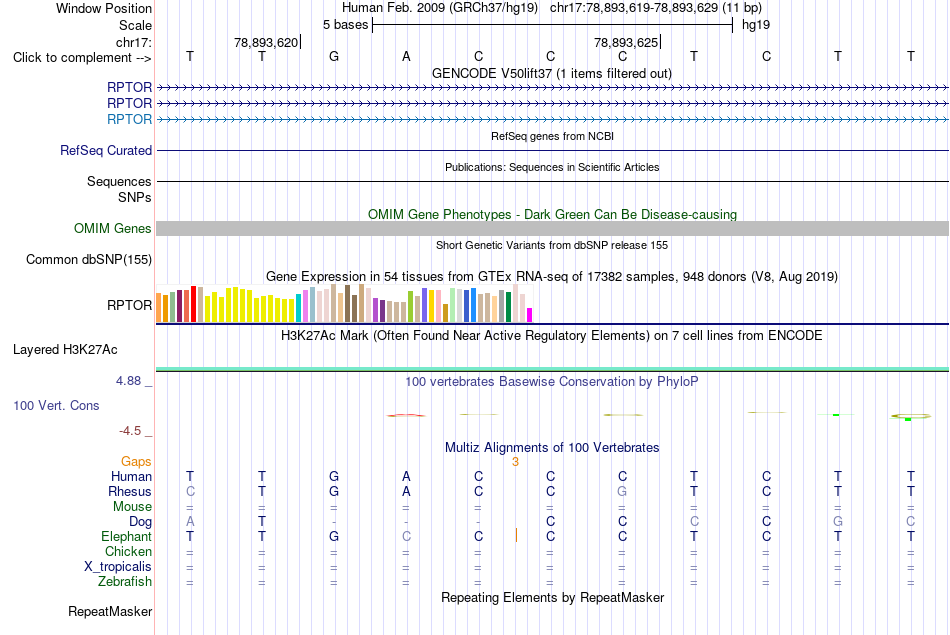 Window Position Human Feb. 2009 (GRCh37/hg19) chr17:78,893,619-78,893,629 (11 bp)
Scale 5 bases hg19
chr17: 78,893,620 78,893,625
Click to complement --> T T G A C C C T C T T
GENCODE V50lift37 (1 items filtered out)
RPTOR
RPTOR
RPTOR
RefSeq genes from NCBI
RefSeq Curated
Publications: Sequences in Scientific Articles
Sequences
SNPs
OMIM Gene Phenotypes - Dark Green Can Be Disease-causing
OMIM Genes
Short Genetic Variants from dbSNP release 155
Common dbSNP(155)
Gene Expression in 54 tissues from GTEx RNA-seq of 17382 samples, 948 donors (V8, Aug 2019)
RPTOR
H3K27Ac Mark (Often Found Near Active Regulatory Elements) on 7 cell lines from ENCODE
Layered H3K27Ac
4.88 _ 100 vertebrates Basewise Conservation by PhyloP
100 Vert. Cons
-4.5 _
Multiz Alignments of 100 Vertebrates
Gaps 3
Human T T G A C C C T C T T
Rhesus C T G A C C G T C T T
Mouse = = = = = = = = = = =
Dog A T - - - C C C C G C
Elephant T T G C C C C T C T T
Chicken = = = = = = = = = = =
X_tropicalis = = = = = = = = = = =
Zebrafish = = = = = = = = = = =
Repeating Elements by RepeatMasker
RepeatMasker